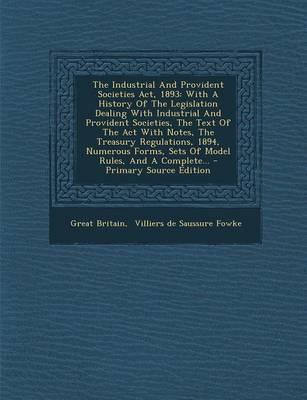 The Industrial And Provident Societies Act, 1893: With A History Of The Legislation Dealing With Industrial And Provident Societies, The Text Of The Act With Notes, The Treasury Regulations, 1894, Numerous Forms, Sets Of Model Rules, And A Complete... - Primary Source Edition

Great Britain, Villiers de Saussure Fowke